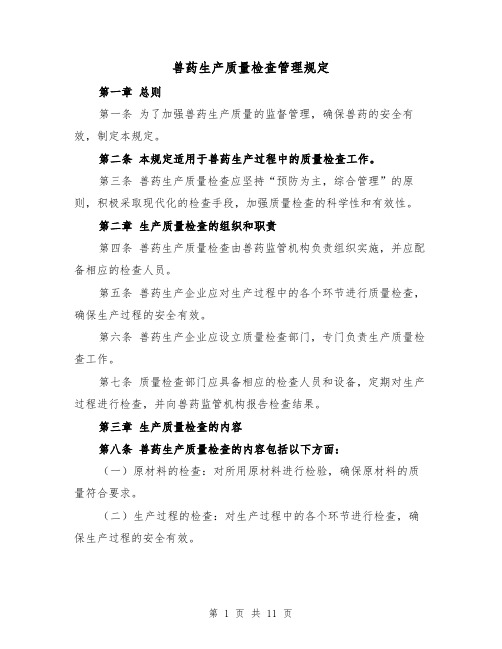 兽药生产质量检查管理规定

第一章 总则

第一条 为了加强兽药生产质量的监督管理，确保兽药的安全有效，制定本规定。

第二条 本规定适用于兽药生产过程中的质量检查工作。

第三条 兽药生产质量检查应坚持“预防为主，综合管理”的原则，积极采取现代化的检查手段，加强质量检查的科学性和有效性。

第二章 生产质量检查的组织和职责

第四条 兽药生产质量检查由兽药监管机构负责组织实施，并应配备相应的检查人员。

第五条 兽药生产企业应对生产过程中的各个环节进行质量检查，确保生产过程的安全有效。

第六条 兽药生产企业应设立质量检查部门，专门负责生产质量检查工作。

第七条 质量检查部门应具备相应的检查人员和设备，定期对生产过程进行检查，并向兽药监管机构报告检查结果。

第三章 生产质量检查的内容

第八条 兽药生产质量检查的内容包括以下方面：

（一）原材料的检查：对所用原材料进行检验，确保原材料的质量符合要求。

（二）生产过程的检查：对生产过程中的各个环节进行检查，确保生产过程的安全有效。

第 1 页 共 11 页